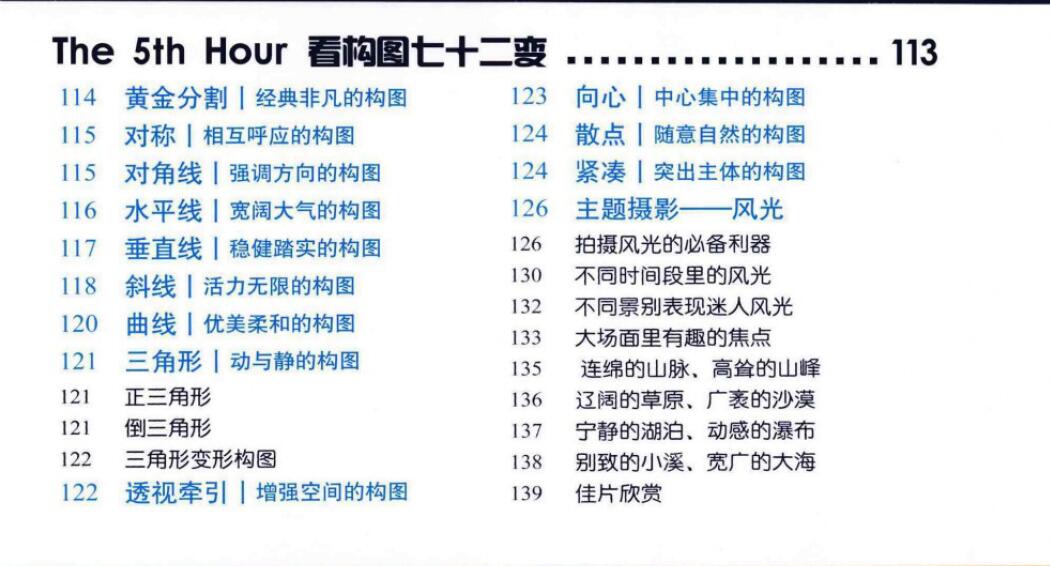 The 5th Hour 看构图七十二变 113

114 黄金分割 | 经典非凡的构图
115 对称 | 相互呼应的构图
115 对角线 | 强调方向的构图
116 水平线 | 宽阔大气的构图
117 垂直线 | 稳健踏实的构图
118 斜线 | 活力无限的构图
120 曲线 | 优美柔和的构图
121 三角形 | 动与静的构图
121 正三角形
121 倒三角形
122 三角形变形构图
122 透视牵引 | 增强空间的构图

123 向心 | 中心集中的构图
124 散点 | 随意自然的构图
124 紧凑 | 突出主体的构图
126 主题摄影——风光
126 拍摄风光的必备利器
130 不同时间段里的风光
132 不同景别表现迷人风光
133 大场面里有趣的焦点
135 连绵的山脉、高耸的山峰
136 辽阔的草原、广袤的沙漠
137 宁静的湖泊、动感的瀑布
138 别致的小溪、宽广的大海
139 佳片欣赏